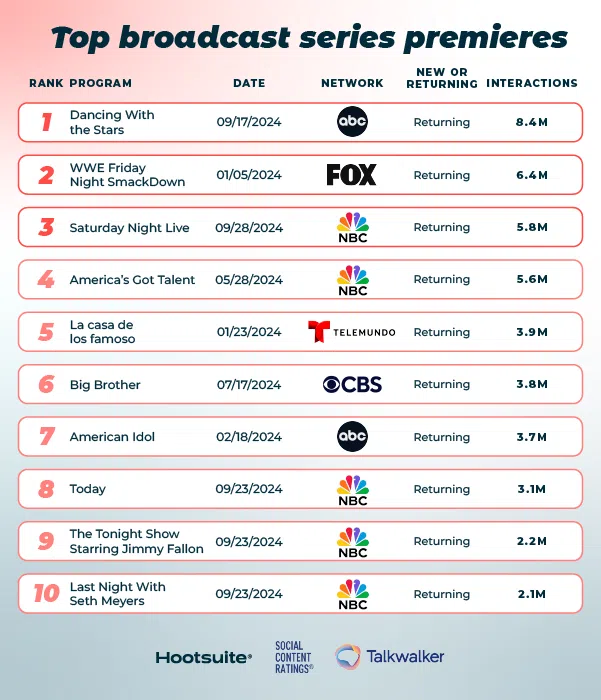 Top broadcast series premieres

| RANK | PROGRAM | DATE | NETWORK | NEW OR RETURNING | INTERACTIONS |
|---|---|---|---|---|---|
| 1 | Dancing With the Stars | 09/17/2024 | abc | Returning | 8.4M |
| 2 | WWE Friday Night SmackDown | 01/05/2024 | FOX | Returning | 6.4M |
| 3 | Saturday Night Live | 09/28/2024 | NBC | Returning | 5.8M |
| 4 | America's Got Talent | 05/28/2024 | NBC | Returning | 5.6M |
| 5 | La casa de los famoso | 01/23/2024 | TELEMUNDO | Returning | 3.9M |
| 6 | Big Brother | 07/17/2024 | CBS | Returning | 3.8M |
| 7 | American Idol | 02/18/2024 | abc | Returning | 3.7M |
| 8 | Today | 09/23/2024 | NBC | Returning | 3.1M |
| 9 | The Tonight Show Starring Jimmy Fallon | 09/23/2024 | NBC | Returning | 2.2M |
| 10 | Last Night With Seth Meyers | 09/23/2024 | NBC | Returning | 2.1M |

Hootsuite® SOCIAL CONTENT RATINGS® Talkwalker